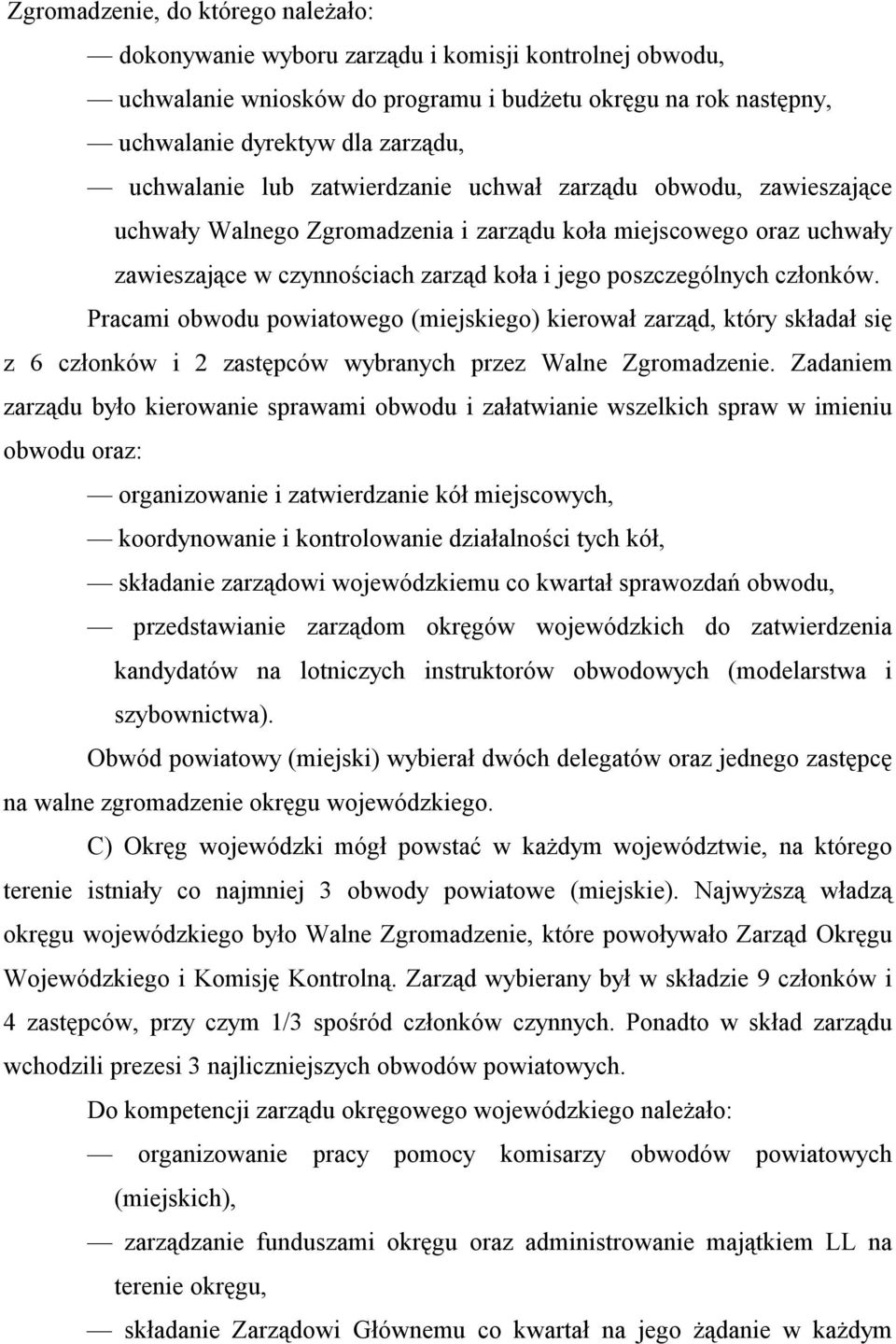 Zgromadzenie, do którego należało:

— dokonywanie wyboru zarządu i komisji kontrolnej obwodu,

— uchwalanie wniosków do programu i budżetu okręgu na rok następny,

— uchwalanie dyrektyw dla zarządu,

— uchwalanie lub zatwierdzanie uchwał zarządu obwodu, zawieszające uchwały Walnego Zgromadzenia i zarządu koła miejscowego oraz uchwały zawieszające w czynnościach zarząd koła i jego poszczególnych członków.

Pracami obwodu powiatowego (miejskiego) kierował zarząd, który składał się z 6 członków i 2 zastępców wybranych przez Walne Zgromadzenie. Zadaniem zarządu było kierowanie sprawami obwodu i załatwianie wszelkich spraw w imieniu obwodu oraz:

— organizowanie i zatwierdzanie kół miejscowych,

— koordynowanie i kontrolowanie działalności tych kół,

— składanie zarządowi wojewódzkiemu co kwartał sprawozdań obwodu,

— przedstawianie zarządom okręgów wojewódzkich do zatwierdzenia kandydatów na lotniczych instruktorów obwodowych (modelarstwa i szybownictwa).

Obwód powiatowy (miejski) wybierał dwóch delegatów oraz jednego zastępcę na walne zgromadzenie okręgu wojewódzkiego.

C) Okręg wojewódzki mógł powstać w każdym województwie, na którego terenie istniały co najmniej 3 obwody powiatowe (miejskie). Najwyższą władzą okręgu wojewódzkiego było Walne Zgromadzenie, które powoływało Zarząd Okręgu Wojewódzkiego i Komisję Kontrolną. Zarząd wybierany był w składzie 9 członków i 4 zastępców, przy czym 1/3 spośród członków czynnych. Ponadto w skład zarządu wchodzili prezesi 3 najliczniejszych obwodów powiatowych.

Do kompetencji zarządu okręgowego wojewódzkiego należało:

— organizowanie pracy pomocy komisarzy obwodów powiatowych (miejskich),

— zarządzanie funduszami okręgu oraz administrowanie majątkiem LL na terenie okręgu,

— składanie Zarządowi Głównemu co kwartał na jego żądanie w każdym